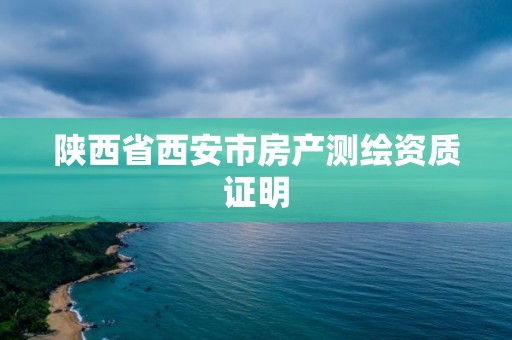 陕西省西安市房产测绘资质证明